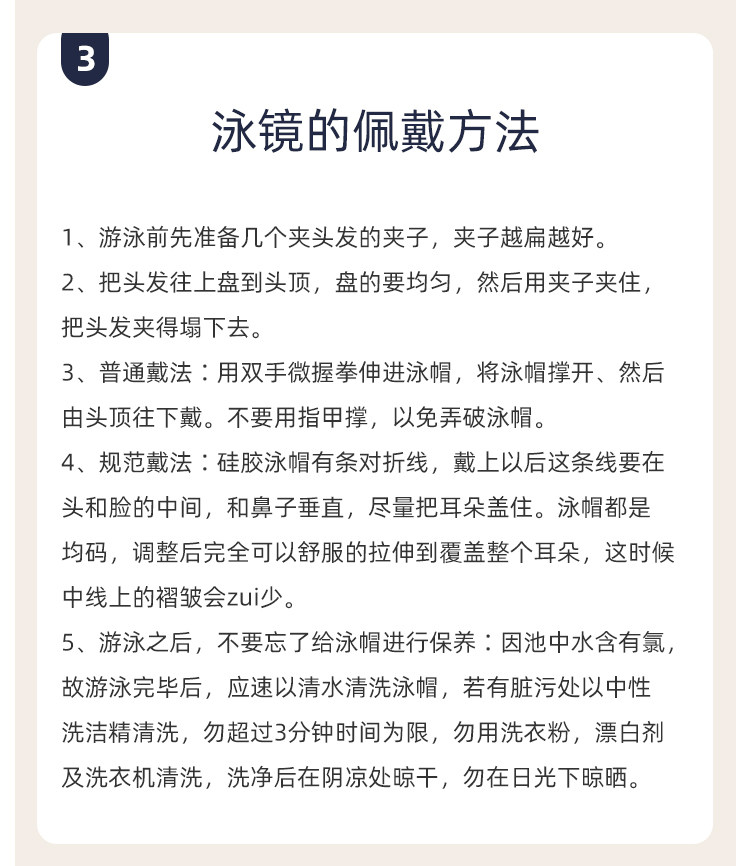 3

泳镜的佩戴方法

1、游泳前先准备几个夹头发的夹子，夹子越扁越好。

2、把头发往上盘到头顶，盘的要均匀，然后用夹子夹住，把头发夹得塌下去。

3、普通戴法：用双手微握拳伸进泳帽，将泳帽撑开、然后由头顶往下戴。不要用指甲撑，以免弄破泳帽。

4、规范戴法：硅胶泳帽有条对折线，戴上以后这条线要在头和脸的中间，和鼻子垂直，尽量把耳朵盖住。泳帽都是均码，调整后完全可以舒服的拉伸到覆盖整个耳朵，这时候中线上的褶皱会zui少。

5、游泳之后，不要忘了给泳帽进行保养：因池中水含有氯，故游泳完毕后，应速以清水清洗泳帽，若有脏污处以中性洗洁精清洗，勿超过3分钟时间为限，勿用洗衣粉，漂白剂及洗衣机清洗，洗净后在阴凉处晾干，勿在日光下晾晒。